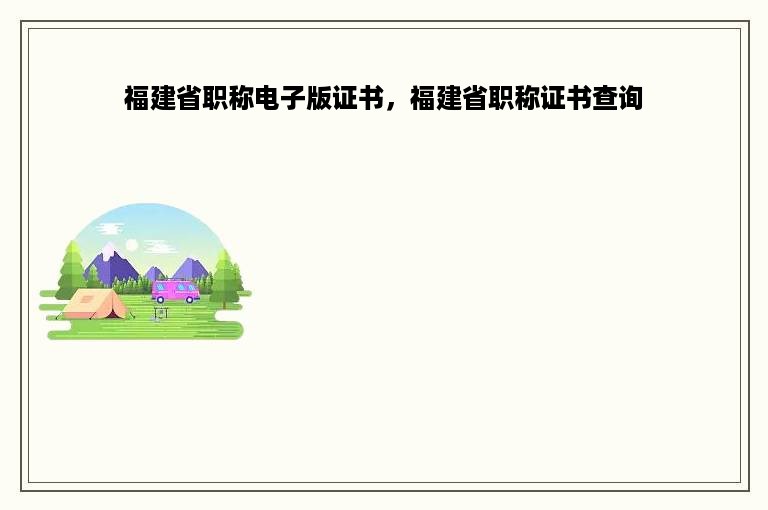 福建省职称电子版证书，福建省职称证书查询